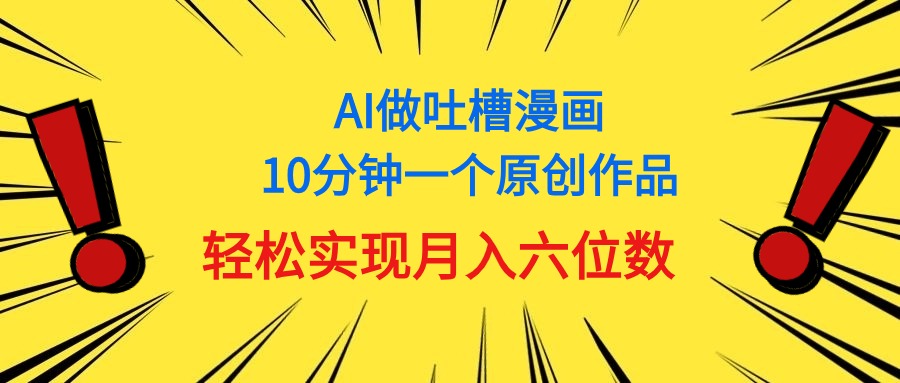 AI做吐槽漫画
10分钟一个原创作品
轻松实现月入六位数